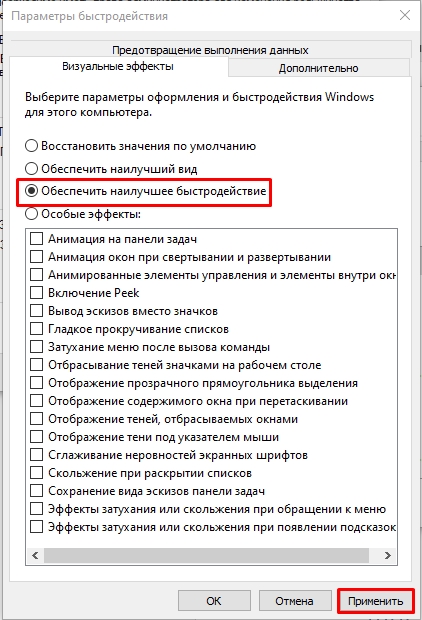 Параметры быстродействия

Предотвращение выполнения данных
Визуальные эффекты
Дополнительно

Выберите параметры оформления и быстродействия Windows для этого компьютера.

Восстановить значения по умолчанию
Обеспечить наилучший вид
Обеспечить наилучшее быстродействие
Особые эффекты:

Анимация на панели задач
Анимация окон при свертывании и развертывании
Анимированные элементы управления и элементы внутри окн
Включение Peek
Вывод эскизов вместо значков
Гладкое прокручивание списков
Затухание меню после вызова команды
Отбрасывание теней значками на рабочем столе
Отображение прозрачного прямоугольника выделения
Отображение содержимого окна при перетаскивании
Отображение теней, отбрасываемых окнами
Отображение тени под указателем мыши
Сглаживание неровностей экранных шрифтов
Скольжение при раскрытии списков
Сохранение вида эскизов панели задач
Эффекты затухания или скольжения при обращении к меню
Эффекты затухания или скольжения при появлении подсказок

OK
Отмена
Применить